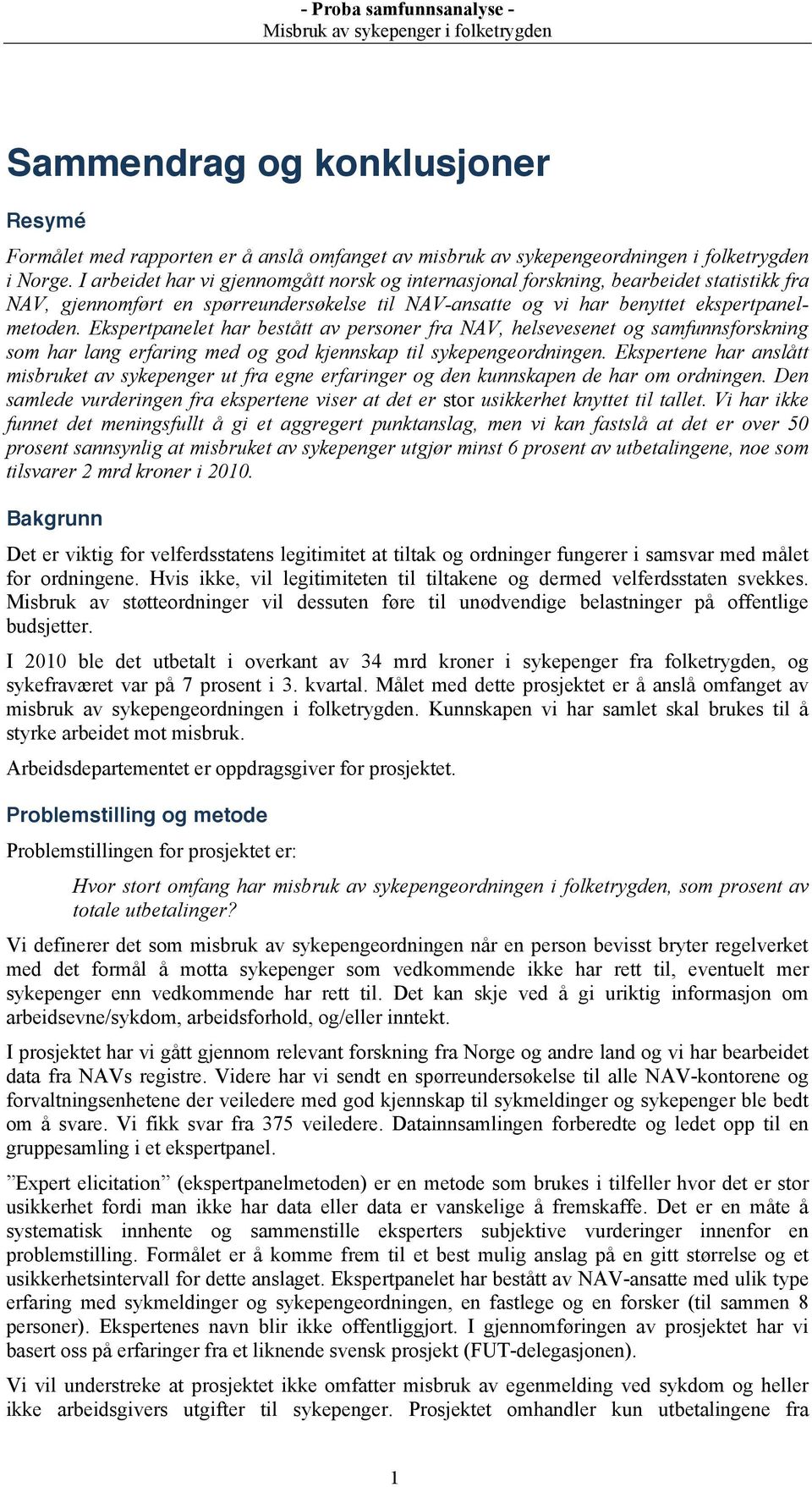 - Proba samfunnsanalyse -
Misbruk av sykepenger i folketrygden

Sammendrag og konklusjoner

Resymé

Formålet med rapporten er å anslå omfanget av misbruk av sykepengeordningen i folketrygden i Norge. I arbeidet har vi gjennomgått norsk og internasjonal forskning, bearbeidet statistikk fra NAV, gjennomført en spørreundersøkelse til NAV-ansatte og vi har benyttet ekspertpanelmetoden. Ekspertpanelet har bestått av personer fra NAV, helsevesenet og samfunnsforskning som har lang erfaring med og god kjennskap til sykepengeordningen. Ekspertene har anslått misbruket av sykepenger ut fra egne erfaringer og den kunnskapen de har om ordningen. Den samlede vurderingen fra ekspertene viser at det er stor usikkerhet knyttet til tallet. Vi har ikke funnet det meningsfullt å gi et aggregert punktanslag, men vi kan fastslå at det er over 50 prosent sannsynlig at misbruket av sykepenger utgjør minst 6 prosent av utbetalingene, noe som tilsvarer 2 mrd kroner i 2010.

Bakgrunn

Det er viktig for velferdsstatens legitimitet at tiltak og ordninger fungerer i samsvar med målet for ordningene. Hvis ikke, vil legitimiteten til tiltakene og dermed velferdsstaten svekkes. Misbruk av støtteordninger vil dessuten føre til unødvendige belastninger på offentlige budsjetter.

I 2010 ble det utbetalt i overkant av 34 mrd kroner i sykepenger fra folketrygden, og sykefraværet var på 7 prosent i 3. kvartal. Målet med dette prosjektet er å anslå omfanget av misbruk av sykepengeordningen i folketrygden. Kunnskapen vi har samlet skal brukes til å styrke arbeidet mot misbruk.

Arbeidsdepartementet er oppdragsgiver for prosjektet.

Problemstilling og metode

Problemstillingen for prosjektet er:

Hvor stort omfang har misbruk av sykepengeordningen i folketrygden, som prosent av totale utbetalinger?

Vi definerer det som misbruk av sykepengeordningen når en person bevisst bryter regelverket med det formål å motta sykepenger som vedkommende ikke har rett til, eventuelt mer sykepenger enn vedkommende har rett til. Det kan skje ved å gi uriktig informasjon om arbeidsevne/sykdom, arbeidsforhold, og/eller inntekt.

I prosjektet har vi gått gjennom relevant forskning fra Norge og andre land og vi har bearbeidet data fra NAVs registre. Videre har vi sendt en spørreundersøkelse til alle NAV-kontorene og forvaltningsenhetene der veiledere med god kjennskap til sykmeldinger og sykepenger ble bedt om å svare. Vi fikk svar fra 375 veiledere. Datainnsamlingen forberedte og ledet opp til en gruppesamling i et ekspertpanel.

”Expert elicitation” (ekspertpanelmetoden) er en metode som brukes i tilfeller hvor det er stor usikkerhet fordi man ikke har data eller data er vanskelige å fremskaffe. Det er en måte å systematisk innhente og sammenstille eksperters subjektive vurderinger innenfor en problemstilling. Formålet er å komme frem til et best mulig anslag på en gitt størrelse og et usikkerhetsintervall for dette anslaget. Ekspertpanelet har bestått av NAV-ansatte med ulik type erfaring med sykmeldinger og sykepengeordningen, en fastlege og en forsker (til sammen 8 personer). Ekspertenes navn blir ikke offentliggjort. I gjennomføringen av prosjektet har vi basert oss på erfaringer fra et liknende svensk prosjekt (FUT-delegasjonen).

Vi vil understreke at prosjektet ikke omfatter misbruk av egenmelding ved sykdom og heller ikke arbeidsgivers utgifter til sykepenger. Prosjektet omhandler kun utbetalingene fra

1